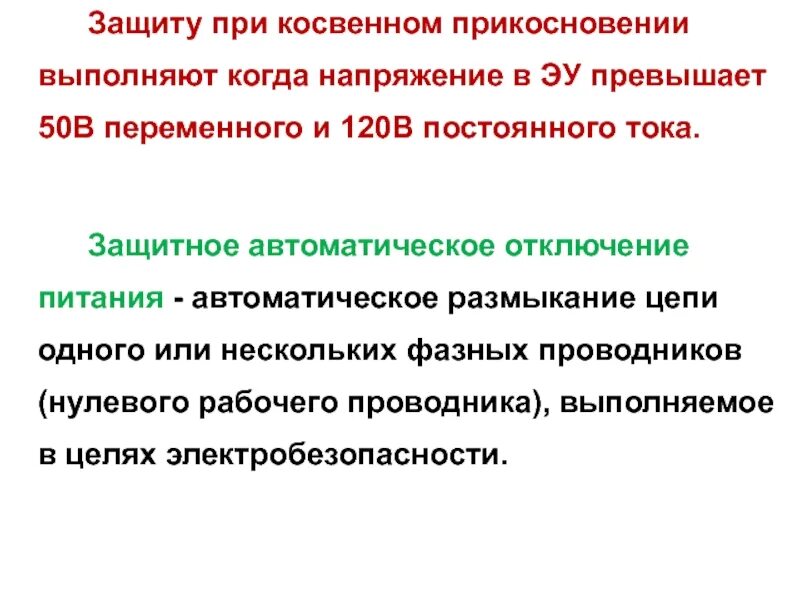 Защиту при косвенном прикосновении выполняют когда напряжение в ЭУ превышает 50В переменного и 120В постоянного тока.

Защитное автоматическое отключение питания - автоматическое размыкание цепи одного или нескольких фазных проводников (нулевого рабочего проводника), выполняемое в целях электробезопасности.